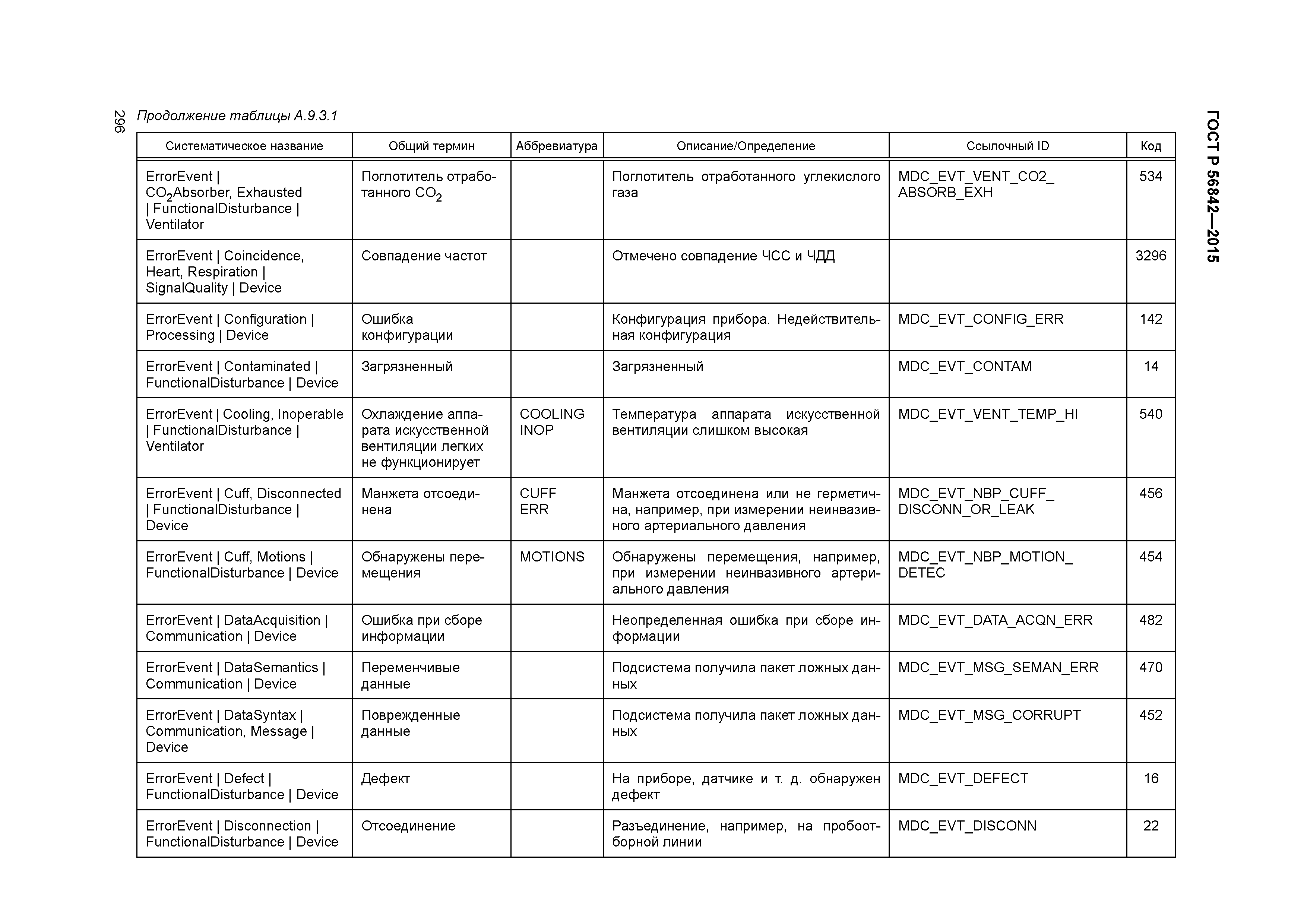 296

ГОСТ Р 56842—2015

Продолжение таблицы А.9.3.1

| Систематическое название | Общий термин | Аббревиатура | Описание/Определение | Ссылочный ID | Код |
|---|---|---|---|---|---|
| ErrorEvent \| $CO_2$Absorber, Exhausted \| FunctionalDisturbance \| Ventilator | Поглотитель отработанного $CO_2$ | | Поглотитель отработанного углекислого газа | MDC_EVT_VENT_CO2_ ABSORB_EXH | 534 |
| ErrorEvent \| Coincidence, Heart, Respiration \| SignalQuality \| Device | Совпадение частот | | Отмечено совпадение ЧСС и ЧДД | | 3296 |
| ErrorEvent \| Configuration \| Processing \| Device | Ошибка конфигурации | | Конфигурация прибора. Недействительная конфигурация | MDC_EVT_CONFIG_ERR | 142 |
| ErrorEvent \| Contaminated \| FunctionalDisturbance \| Device | Загрязненный | | Загрязненный | MDC_EVT_CONTAM | 14 |
| ErrorEvent \| Cooling, Inoperable \| FunctionalDisturbance \| Ventilator | Охлаждение аппарата искусственной вентиляции легких не функционирует | COOLING INOP | Температура аппарата искусственной вентиляции слишком высокая | MDC_EVT_VENT_TEMP_HI | 540 |
| ErrorEvent \| Cuff, Disconnected \| FunctionalDisturbance \| Device | Манжета отсоединена | CUFF ERR | Манжета отсоединена или не герметична, например, при измерении неинвазивного артериального давления | MDC_EVT_NBP_CUFF_ DISCONN_OR_LEAK | 456 |
| ErrorEvent \| Cuff, Motions \| FunctionalDisturbance \| Device | Обнаружены перемещения | MOTIONS | Обнаружены перемещения, например, при измерении неинвазивного артериального давления | MDC_EVT_NBP_MOTION_ DETEC | 454 |
| ErrorEvent \| DataAcquisition \| Communication \| Device | Ошибка при сборе информации | | Неопределенная ошибка при сборе информации | MDC_EVT_DATA_ACQN_ERR | 482 |
| ErrorEvent \| DataSemantics \| Communication \| Device | Переменчивые данные | | Подсистема получила пакет ложных данных | MDC_EVT_MSG_SEMAN_ERR | 470 |
| ErrorEvent \| DataSyntax \| Communication, Message \| Device | Поврежденные данные | | Подсистема получила пакет ложных данных | MDC_EVT_MSG_CORRUPT | 452 |
| ErrorEvent \| Defect \| FunctionalDisturbance \| Device | Дефект | | На приборе, датчике и т. д. обнаружен дефект | MDC_EVT_DEFECT | 16 |
| ErrorEvent \| Disconnection \| FunctionalDisturbance \| Device | Отсоединение | | Разъединение, например, на пробоотборной линии | MDC_EVT_DISCONN | 22 |